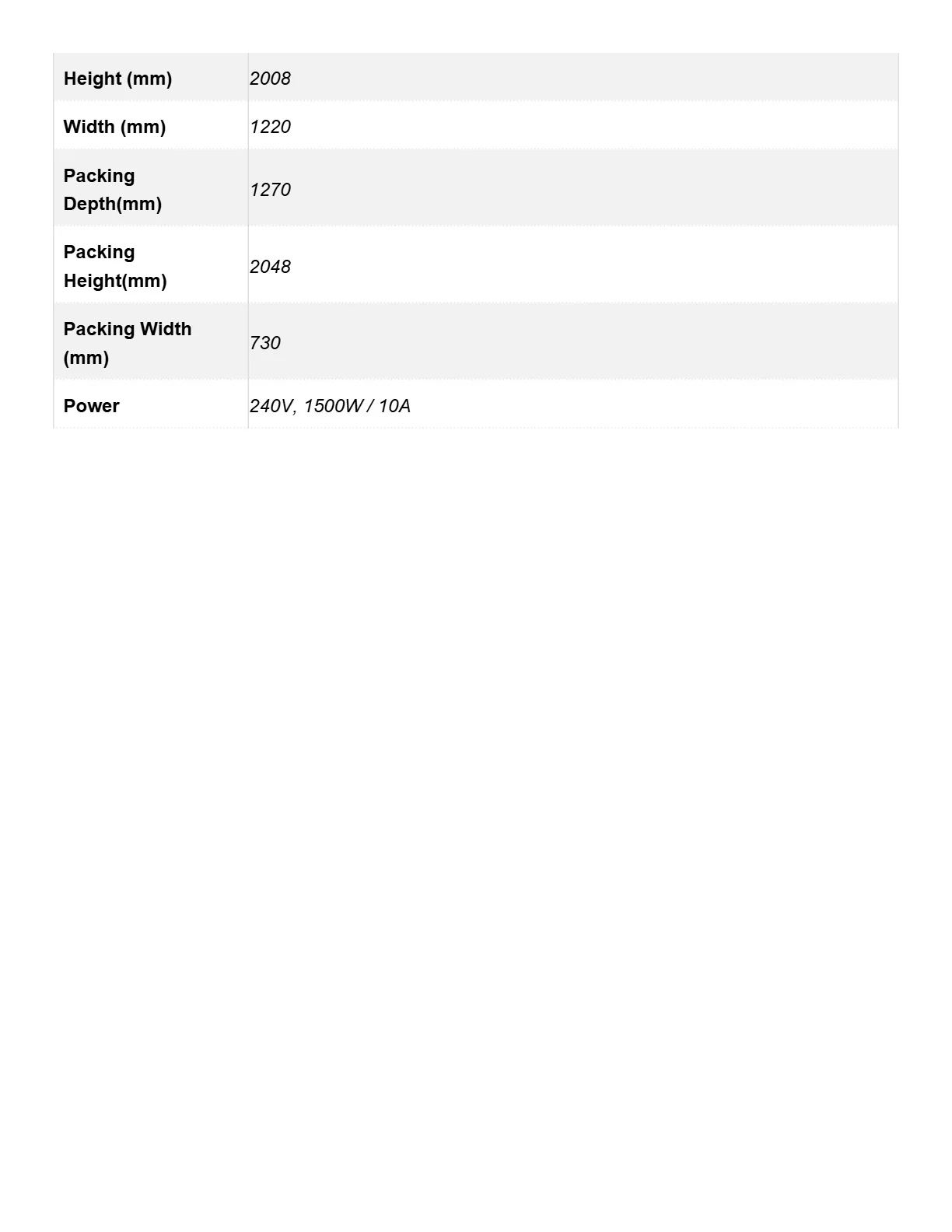 | Height (mm) | 2008 |
|---|---|
| Width (mm) | 1220 |
| Packing Depth(mm) | 1270 |
| Packing Height(mm) | 2048 |
| Packing Width (mm) | 730 |
| Power | 240V, 1500W / 10A |